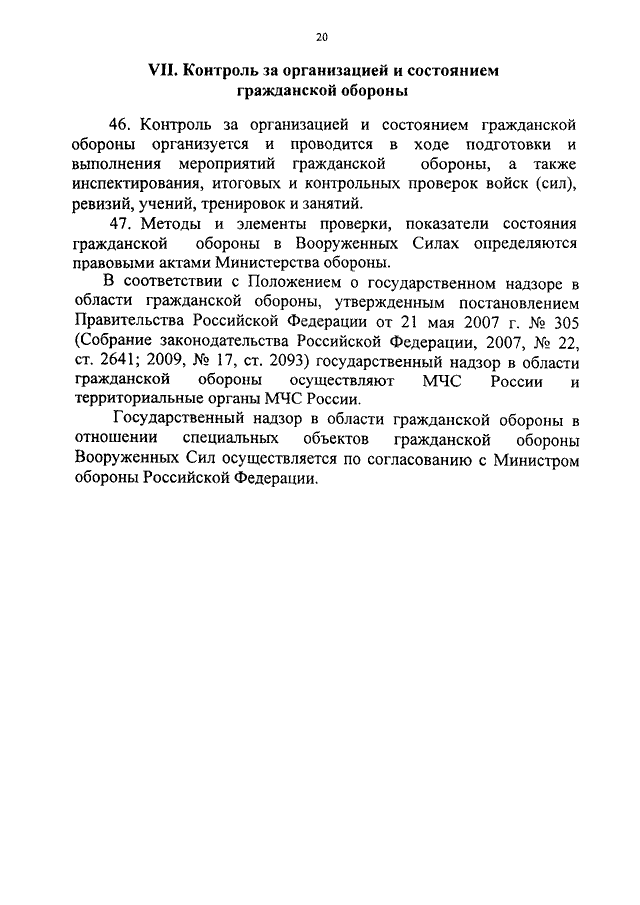 20

VII. Контроль за организацией и состоянием гражданской обороны

46. Контроль за организацией и состоянием гражданской обороны организуется и проводится в ходе подготовки и выполнения мероприятий гражданской обороны, а также инспектирования, итоговых и контрольных проверок войск (сил), ревизий, учений, тренировок и занятий.

47. Методы и элементы проверки, показатели состояния гражданской обороны в Вооруженных Силах определяются правовыми актами Министерства обороны.

В соответствии с Положением о государственном надзоре в области гражданской обороны, утвержденным постановлением Правительства Российской Федерации от 21 мая 2007 г. № 305 (Собрание законодательства Российской Федерации, 2007, № 22, ст. 2641; 2009, № 17, ст. 2093) государственный надзор в области гражданской обороны осуществляют МЧС России и территориальные органы МЧС России.

Государственный надзор в области гражданской обороны в отношении специальных объектов гражданской обороны Вооруженных Сил осуществляется по согласованию с Министром обороны Российской Федерации.